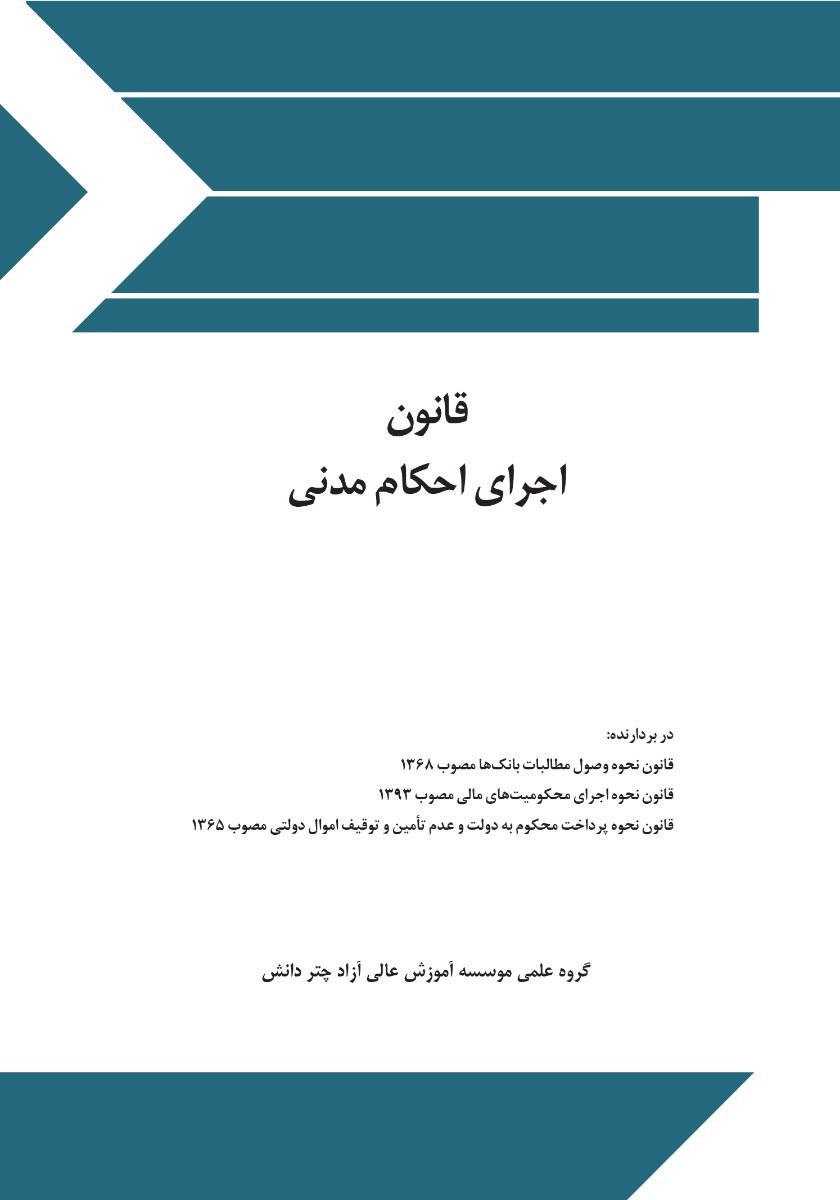 قانون
اجرای احکام مدنی

در بردارنده:
قانون نحوه وصول مطالبات بانک‌ها مصوب ۱۳۶۸
قانون نحوه اجرای محکومیت‌های مالی مصوب ۱۳۹۳
قانون نحوه پرداخت محکوم به دولت و عدم تأمین و توقیف اموال دولتی مصوب ۱۳۶۵

گروه علمی موسسه آموزش عالی آزاد چتر دانش